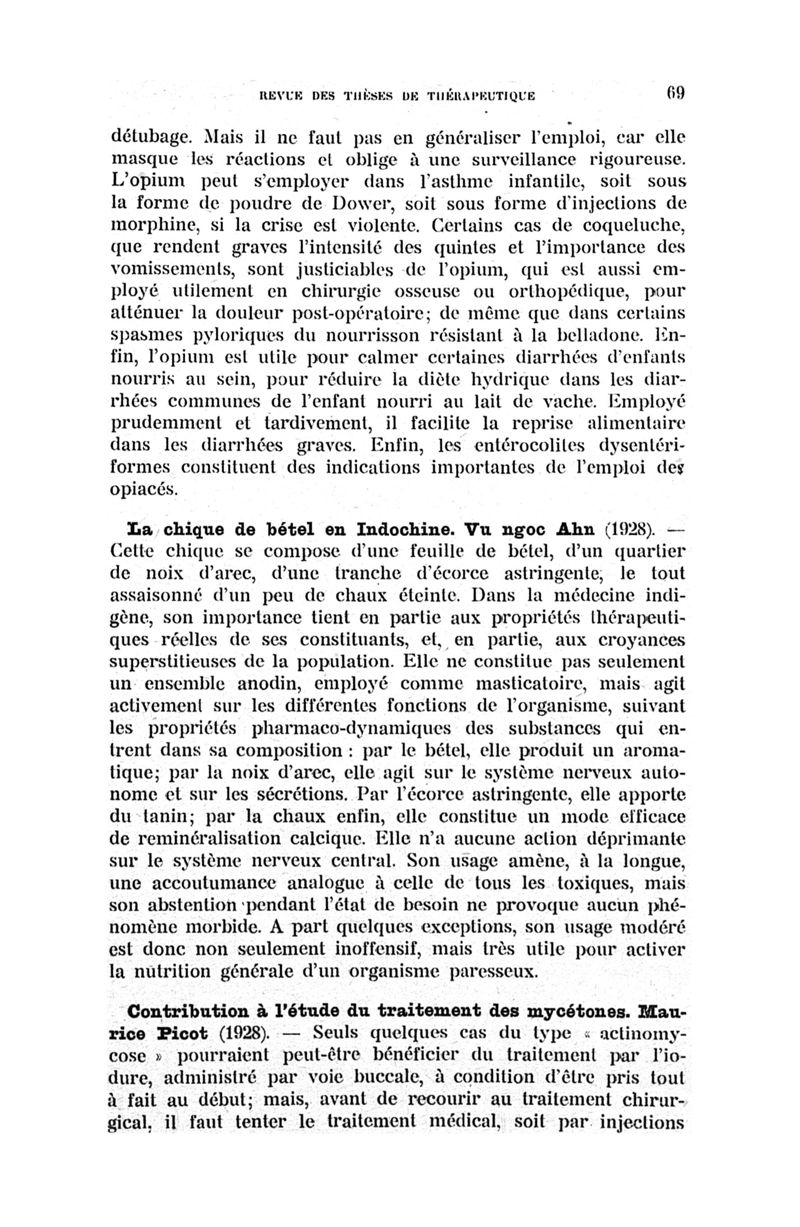 REVUE DES THÈSES DE THÉRAPEUTIQUE 69

détubage. Mais il ne faut pas en généraliser l'emploi, car elle masque les réactions et oblige à une surveillance rigoureuse. L'opium peut s'employer dans l'asthme infantile, soit sous la forme de poudre de Dower, soit sous forme d'injections de morphine, si la crise est violente. Certains cas de coqueluche, que rendent graves l'intensité des quintes et l'importance des vomissements, sont justiciables de l'opium, qui est aussi employé utilement en chirurgie osseuse ou orthopédique, pour atténuer la douleur post-opératoire; de même que dans certains spasmes pyloriques du nourrisson résistant à la belladone. Enfin, l'opium est utile pour calmer certaines diarrhées d'enfants nourris au sein, pour réduire la diète hydrique dans les diarrhées communes de l'enfant nourri au lait de vache. Employé prudemment et tardivement, il facilite la reprise alimentaire dans les diarrhées graves. Enfin, les entérocolites dysentériformes constituent des indications importantes de l'emploi des opiacés.

La chique de bétel en Indochine. Vu ngoc Ahn (1928). — Cette chique se compose d'une feuille de bétel, d'un quartier de noix d'arec, d'une tranche d'écorce astringente, le tout assaisonné d'un peu de chaux éteinte. Dans la médecine indigène, son importance tient en partie aux propriétés thérapeutiques réelles de ses constituants, et, en partie, aux croyances superstitieuses de la population. Elle ne constitue pas seulement un ensemble anodin, employé comme masticatoire, mais agit activement sur les différentes fonctions de l'organisme, suivant les propriétés pharmaco-dynamiques des substances qui entrent dans sa composition : par le bétel, elle produit un aromatique; par la noix d'arec, elle agit sur le système nerveux autonome et sur les sécrétions. Par l'écorce astringente, elle apporte du tanin; par la chaux enfin, elle constitue un mode efficace de reminéralisation calcique. Elle n'a aucune action déprimante sur le système nerveux central. Son usage amène, à la longue, une accoutumance analogue à celle de tous les toxiques, mais son abstention pendant l'état de besoin ne provoque aucun phénomène morbide. A part quelques exceptions, son usage modéré est donc non seulement inoffensif, mais très utile pour activer la nutrition générale d'un organisme paresseux.

Contribution à l'étude du traitement des mycétones. Maurice Picot (1928). — Seuls quelques cas du type « actinomycose » pourraient peut-être bénéficier du traitement par l'iodure, administré par voie buccale, à condition d'être pris tout à fait au début; mais, avant de recourir au traitement chirurgical, il faut tenter le traitement médical, soit par injections